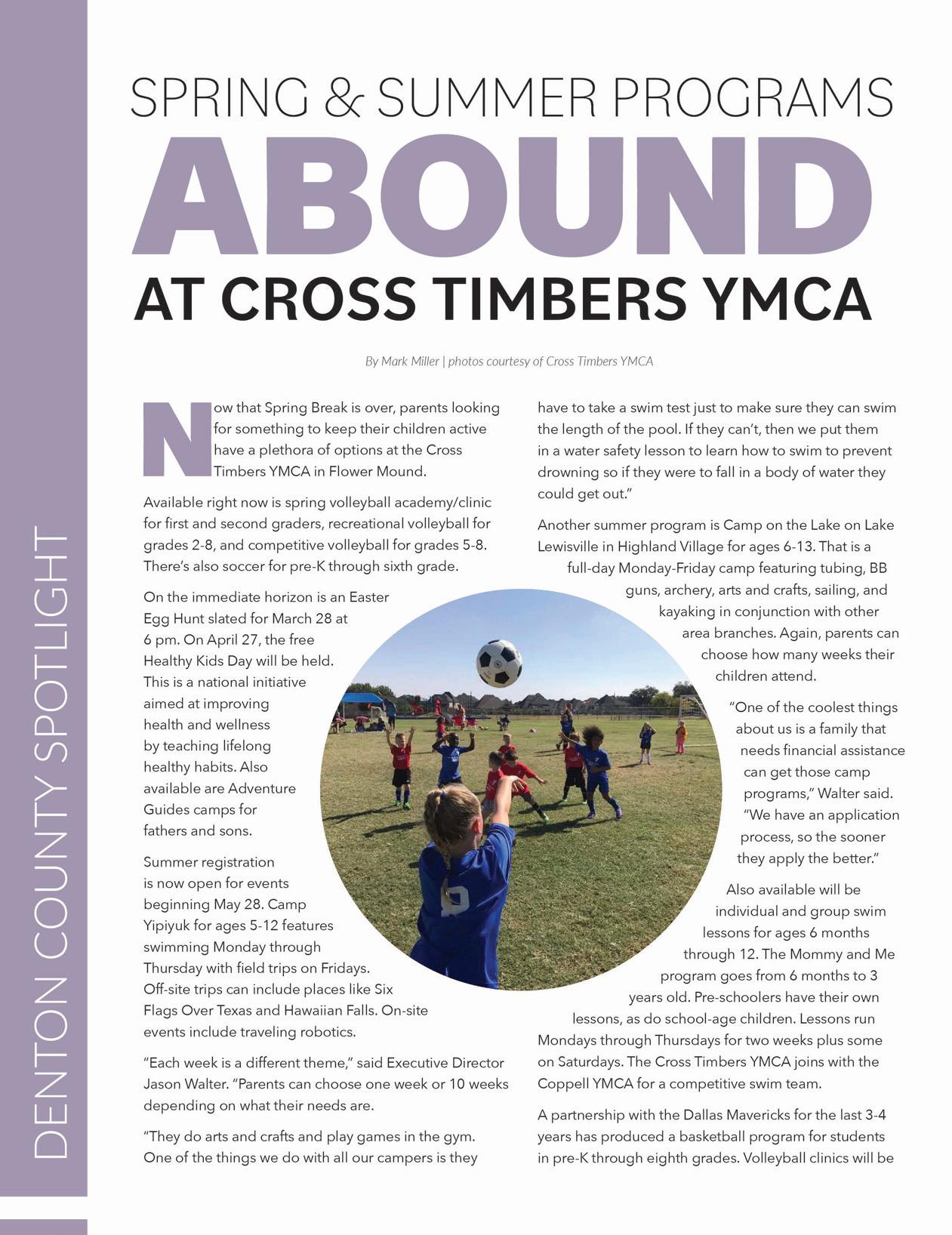 DENTON COUNTY SPOTLIGHT

SPRING & SUMMER PROGRAMS
ABOUND
AT CROSS TIMBERS YMCA

By Mark Miller | photos courtesy of Cross Timbers YMCA

Now that Spring Break is over, parents looking for something to keep their children active have a plethora of options at the Cross Timbers YMCA in Flower Mound.

Available right now is spring volleyball academy/clinic for first and second graders, recreational volleyball for grades 2-8, and competitive volleyball for grades 5-8. There's also soccer for pre-K through sixth grade.

On the immediate horizon is an Easter Egg Hunt slated for March 28 at 6 pm. On April 27, the free Healthy Kids Day will be held. This is a national initiative aimed at improving health and wellness by teaching lifelong healthy habits. Also available are Adventure Guides camps for fathers and sons.

Summer registration is now open for events beginning May 28. Camp Yipiyuk for ages 5-12 features swimming Monday through Thursday with field trips on Fridays. Off-site trips can include places like Six Flags Over Texas and Hawaiian Falls. On-site events include traveling robotics.

"Each week is a different theme," said Executive Director Jason Walter. "Parents can choose one week or 10 weeks depending on what their needs are.

"They do arts and crafts and play games in the gym. One of the things we do with all our campers is they have to take a swim test just to make sure they can swim the length of the pool. If they can't, then we put them in a water safety lesson to learn how to swim to prevent drowning so if they were to fall in a body of water they could get out."

Another summer program is Camp on the Lake on Lake Lewisville in Highland Village for ages 6-13. That is a full-day Monday-Friday camp featuring tubing, BB guns, archery, arts and crafts, sailing, and kayaking in conjunction with other area branches. Again, parents can choose how many weeks their children attend.

"One of the coolest things about us is a family that needs financial assistance can get those camp programs," Walter said. "We have an application process, so the sooner they apply the better."

Also available will be individual and group swim lessons for ages 6 months through 12. The Mommy and Me program goes from 6 months to 3 years old. Pre-schoolers have their own lessons, as do school-age children. Lessons run Mondays through Thursdays for two weeks plus some on Saturdays. The Cross Timbers YMCA joins with the Coppell YMCA for a competitive swim team.

A partnership with the Dallas Mavericks for the last 3-4 years has produced a basketball program for students in pre-K through eighth grades. Volleyball clinics will be